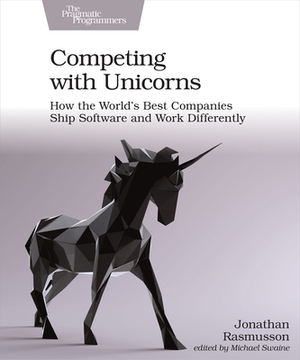 The Pragmatic Programmers

Competing with Unicorns

How the World's Best Companies Ship Software and Work Differently

Jonathan Rasmusson

edited by Michael Swaine